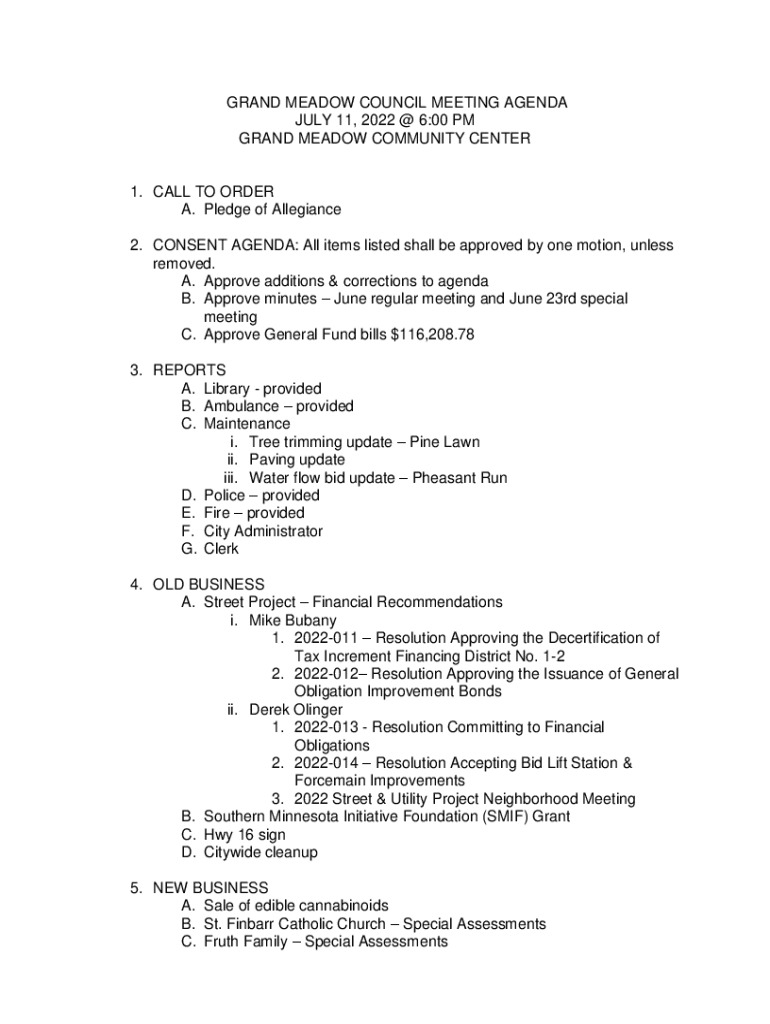 GRAND MEADOW COUNCIL MEETING AGENDA
JULY 11, 2022 @ 6:00 PM
GRAND MEADOW COMMUNITY CENTER

1. CALL TO ORDER
A. Pledge of Allegiance

2. CONSENT AGENDA: All items listed shall be approved by one motion, unless removed.
A. Approve additions & corrections to agenda
B. Approve minutes – June regular meeting and June 23rd special meeting
C. Approve General Fund bills $116,208.78

3. REPORTS
A. Library - provided
B. Ambulance – provided
C. Maintenance
i. Tree trimming update – Pine Lawn
ii. Paving update
iii. Water flow bid update – Pheasant Run
D. Police – provided
E. Fire – provided
F. City Administrator
G. Clerk

4. OLD BUSINESS
A. Street Project – Financial Recommendations
i. Mike Bubany
1. 2022-011 – Resolution Approving the Decertification of Tax Increment Financing District No. 1-2
2. 2022-012– Resolution Approving the Issuance of General Obligation Improvement Bonds
ii. Derek Olinger
1. 2022-013 - Resolution Committing to Financial Obligations
2. 2022-014 – Resolution Accepting Bid Lift Station & Forcemain Improvements
3. 2022 Street & Utility Project Neighborhood Meeting
B. Southern Minnesota Initiative Foundation (SMIF) Grant
C. Hwy 16 sign
D. Citywide cleanup

5. NEW BUSINESS
A. Sale of edible cannabinoids
B. St. Finbarr Catholic Church – Special Assessments
C. Fruth Family – Special Assessments